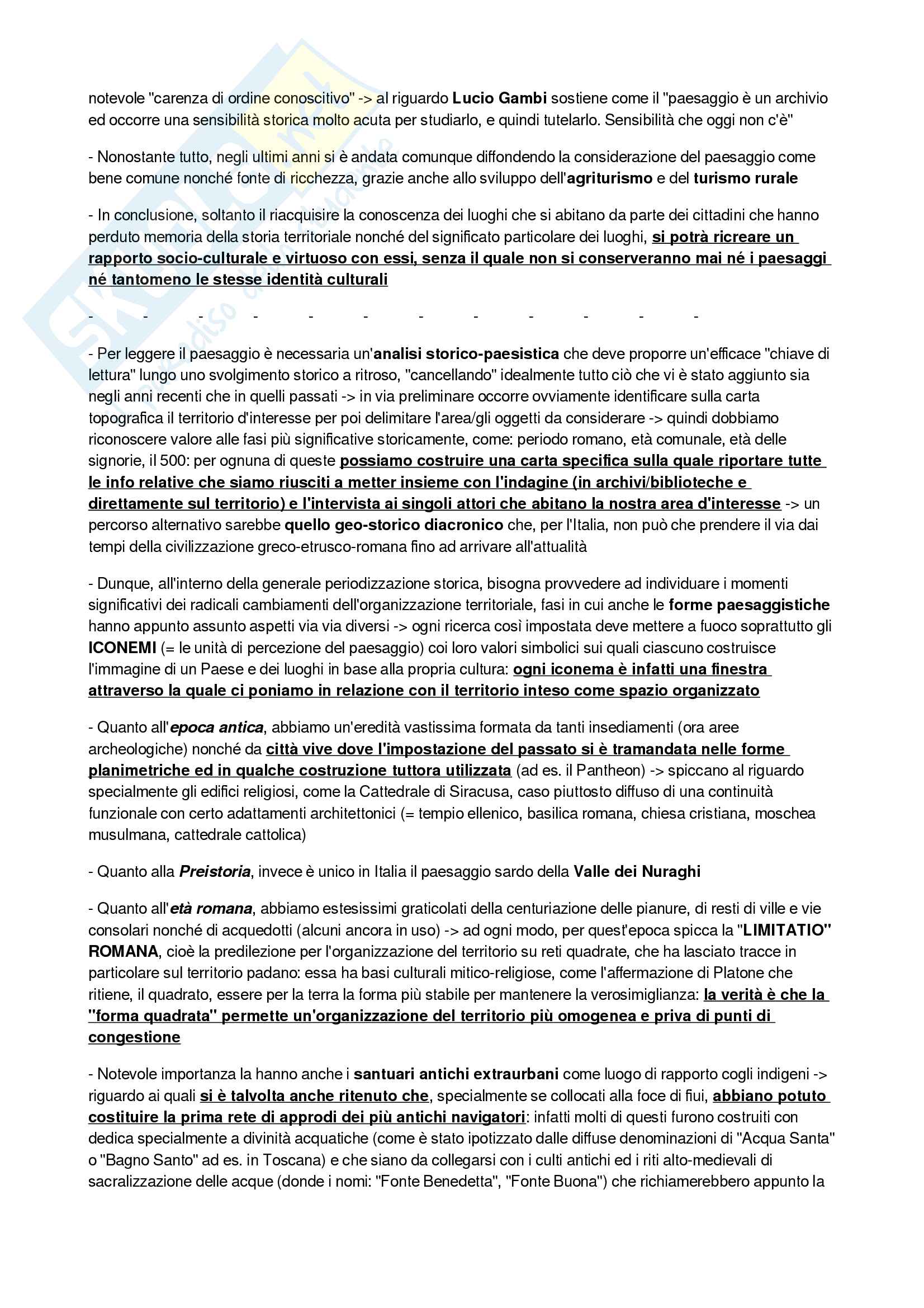 notevole "carenza di ordine conoscitivo" -> al riguardo Lucio Gambi sostiene come il "paesaggio è un archivio ed occorre una sensibilità storica molto acuta per studiarlo, e quindi tutelarlo. Sensibilità che oggi non c'è"

- Nonostante tutto, negli ultimi anni si è andata comunque diffondendo la considerazione del paesaggio come bene comune nonché fonte di ricchezza, grazie anche allo sviluppo dell'agriturismo e del turismo rurale

- In conclusione, soltanto il riacquisire la conoscenza dei luoghi che si abitano da parte dei cittadini che hanno perduto memoria della storia territoriale nonché del significato particolare dei luoghi, si potrà ricreare un rapporto socio-culturale e virtuoso con essi, senza il quale non si conserveranno mai né i paesaggi né tantomeno le stesse identità culturali

- - - - - - - - - - - -

- Per leggere il paesaggio è necessaria un'analisi storico-paesistica che deve proporre un'efficace "chiave di lettura" lungo uno svolgimento storico a ritroso, "cancellando" idealmente tutto ciò che vi è stato aggiunto sia negli anni recenti che in quelli passati -> in via preliminare occorre ovviamente identificare sulla carta topografica il territorio d'interesse per poi delimitare l'area/gli oggetti da considerare -> quindi dobbiamo riconoscere valore alle fasi più significative storicamente, come: periodo romano, età comunale, età delle signorie, il 500: per ognuna di queste possiamo costruire una carta specifica sulla quale riportare tutte le info relative che siamo riusciti a metter insieme con l'indagine (in archivi/biblioteche e direttamente sul territorio) e l'intervista ai singoli attori che abitano la nostra area d'interesse -> un percorso alternativo sarebbe quello geo-storico diacronico che, per l'Italia, non può che prendere il via dai tempi della civilizzazione greco-etrusco-romana fino ad arrivare all'attualità

- Dunque, all'interno della generale periodizzazione storica, bisogna provvedere ad individuare i momenti significativi dei radicali cambiamenti dell'organizzazione territoriale, fasi in cui anche le forme paesaggistiche hanno appunto assunto aspetti via via diversi -> ogni ricerca così impostata deve mettere a fuoco soprattutto gli ICONEMI (= le unità di percezione del paesaggio) coi loro valori simbolici sui quali ciascuno costruisce l'immagine di un Paese e dei luoghi in base alla propria cultura: ogni iconema è infatti una finestra attraverso la quale ci poniamo in relazione con il territorio inteso come spazio organizzato

- Quanto all'epoca antica, abbiamo un'eredità vastissima formata da tanti insediamenti (ora aree archeologiche) nonché da città vive dove l'impostazione del passato si è tramandata nelle forme planimetriche ed in qualche costruzione tuttora utilizzata (ad es. il Pantheon) -> spiccano al riguardo specialmente gli edifici religiosi, come la Cattedrale di Siracusa, caso piuttosto diffuso di una continuità funzionale con certo adattamenti architettonici (= tempio ellenico, basilica romana, chiesa cristiana, moschea musulmana, cattedrale cattolica)

- Quanto alla Preistoria, invece è unico in Italia il paesaggio sardo della Valle dei Nuraghi

- Quanto all'età romana, abbiamo estesissimi graticolati della centuriazione delle pianure, di resti di ville e vie consolari nonché di acquedotti (alcuni ancora in uso) -> ad ogni modo, per quest'epoca spicca la "LIMITATIO" ROMANA, cioè la predilezione per l'organizzazione del territorio su reti quadrate, che ha lasciato tracce in particolare sul territorio padano: essa ha basi culturali mitico-religiose, come l'affermazione di Platone che ritiene, il quadrato, essere per la terra la forma più stabile per mantenere la verosimiglianza: la verità è che la "forma quadrata" permette un'organizzazione del territorio più omogenea e priva di punti di congestione

- Notevole importanza la hanno anche i santuari antichi extraurbani come luogo di rapporto cogli indigeni -> riguardo ai quali si è talvolta anche ritenuto che, specialmente se collocati alla foce di fiui, abbiano potuto costituire la prima rete di approdi dei più antichi navigatori: infatti molti di questi furono costruiti con dedica specialmente a divinità acquatiche (come è stato ipotizzato dalle diffuse denominazioni di "Acqua Santa" o "Bagno Santo" ad es. in Toscana) e che siano da collegarsi con i culti antichi ed i riti alto-medievali di sacralizzazione delle acque (donde i nomi: "Fonte Benedetta", "Fonte Buona") che richiamerebbero appunto la